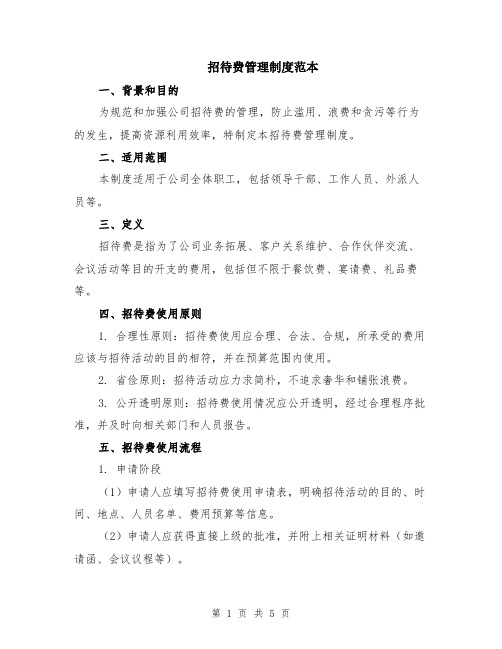 招待费管理制度范本

一、背景和目的

为规范和加强公司招待费的管理，防止滥用、浪费和贪污等行为的发生，提高资源利用效率，特制定本招待费管理制度。

二、适用范围

本制度适用于公司全体职工，包括领导干部、工作人员、外派人员等。

三、定义

招待费是指为了公司业务拓展、客户关系维护、合作伙伴交流、会议活动等目的开支的费用，包括但不限于餐饮费、宴请费、礼品费等。

四、招待费使用原则

1. 合理性原则：招待费使用应合理、合法、合规，所承受的费用应该与招待活动的目的相符，并在预算范围内使用。

2. 省俭原则：招待活动应力求简朴，不追求奢华和铺张浪费。

3. 公开透明原则：招待费使用情况应公开透明，经过合理程序批准，并及时向相关部门和人员报告。

五、招待费使用流程

1. 申请阶段

（1）申请人应填写招待费使用申请表，明确招待活动的目的、时间、地点、人员名单、费用预算等信息。

（2）申请人应获得直接上级的批准，并附上相关证明材料（如邀请函、会议议程等）。

第 1 页 共 5 页